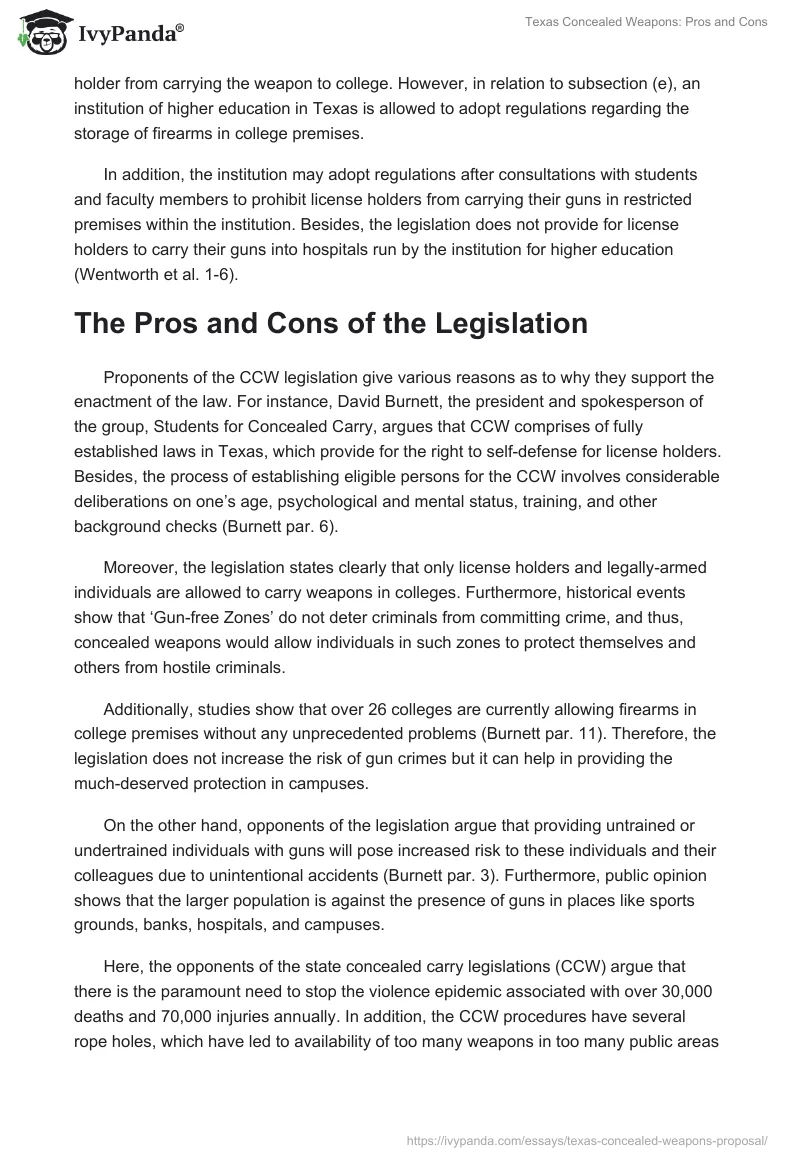 IvyPanda®

Texas Concealed Weapons: Pros and Cons

holder from carrying the weapon to college. However, in relation to subsection (e), an institution of higher education in Texas is allowed to adopt regulations regarding the storage of firearms in college premises.

In addition, the institution may adopt regulations after consultations with students and faculty members to prohibit license holders from carrying their guns in restricted premises within the institution. Besides, the legislation does not provide for license holders to carry their guns into hospitals run by the institution for higher education (Wentworth et al. 1-6).

The Pros and Cons of the Legislation

Proponents of the CCW legislation give various reasons as to why they support the enactment of the law. For instance, David Burnett, the president and spokesperson of the group, Students for Concealed Carry, argues that CCW comprises of fully established laws in Texas, which provide for the right to self-defense for license holders. Besides, the process of establishing eligible persons for the CCW involves considerable deliberations on one's age, psychological and mental status, training, and other background checks (Burnett par. 6).

Moreover, the legislation states clearly that only license holders and legally-armed individuals are allowed to carry weapons in colleges. Furthermore, historical events show that 'Gun-free Zones' do not deter criminals from committing crime, and thus, concealed weapons would allow individuals in such zones to protect themselves and others from hostile criminals.

Additionally, studies show that over 26 colleges are currently allowing firearms in college premises without any unprecedented problems (Burnett par. 11). Therefore, the legislation does not increase the risk of gun crimes but it can help in providing the much-deserved protection in campuses.

On the other hand, opponents of the legislation argue that providing untrained or undertrained individuals with guns will pose increased risk to these individuals and their colleagues due to unintentional accidents (Burnett par. 3). Furthermore, public opinion shows that the larger population is against the presence of guns in places like sports grounds, banks, hospitals, and campuses.

Here, the opponents of the state concealed carry legislations (CCW) argue that there is the paramount need to stop the violence epidemic associated with over 30,000 deaths and 70,000 injuries annually. In addition, the CCW procedures have several rope holes, which have led to availability of too many weapons in too many public areas

https://ivypanda.com/essays/texas-concealed-weapons-proposal/